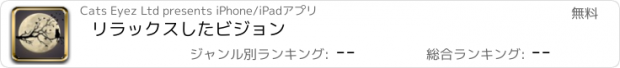 Cats Eyez Ltd presents iPhone/iPadアプリ

無料

リラックスしたビジョン

ジャンル別ランキング: --

総合ランキング: --